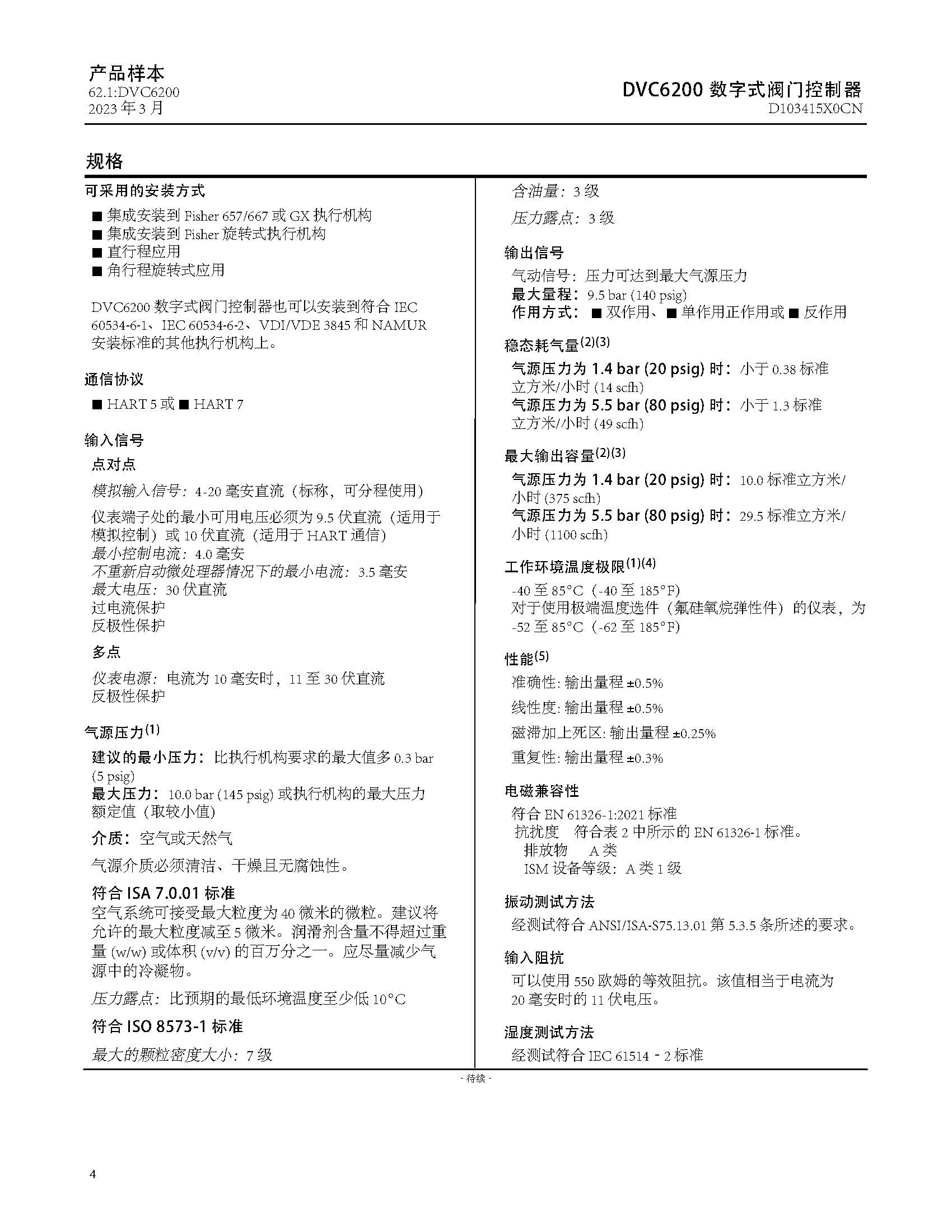 产品样本
62.1:DVC6200
2023 年 3 月

DVC6200 数字式阀门控制器
D103415X0CN

规格

可采用的安装方式

■ 集成安装到 Fisher 657/667 或 GX 执行机构
■ 集成安装到 Fisher 旋转式执行机构
■ 直行程应用
■ 角行程旋转式应用

DVC6200 数字式阀门控制器也可以安装到符合 IEC 60534-6-1、IEC 60534-6-2、VDI/VDE 3845 和 NAMUR 安装标准的其他执行机构上。

通信协议

■ HART 5 或 ■ HART 7

输入信号

点对点

模拟输入信号：4-20 毫安直流（标称，可分程使用）

仪表端子处的最小可用电压必须为 9.5 伏直流（适用于模拟控制）或 10 伏直流（适用于 HART 通信）
最小控制电流：4.0 毫安
不重新启动微处理器情况下的最小电流：3.5 毫安
最大电压：30 伏直流
过电流保护
反极性保护

多点

仪表电源：电流为 10 毫安时，11 至 30 伏直流
反极性保护

气源压力$^{(1)}$

建议的最小压力：比执行机构要求的最大值多 0.3 bar (5 psig)
最大压力：10.0 bar (145 psig) 或执行机构的最大压力额定值（取较小值）

介质：空气或天然气

气源介质必须清洁、干燥且无腐蚀性。

符合 ISA 7.0.01 标准
空气系统可接受最大粒度为 40 微米的微粒。建议将允许的最大粒度减至 5 微米。润滑剂含量不得超过重量 (w/w) 或体积 (v/v) 的百万分之一。应尽量减少气源中的冷凝物。

压力露点：比预期的最低环境温度至少低 10°C

符合 ISO 8573-1 标准

最大的颗粒密度大小：7 级

含油量：3 级

压力露点：3 级

输出信号

气动信号：压力可达到最大气源压力
最大量程：9.5 bar (140 psig)
作用方式：■ 双作用、■ 单作用正作用或 ■ 反作用

稳态耗气量$^{(2)(3)}$

气源压力为 1.4 bar (20 psig) 时：小于 0.38 标准立方米/小时 (14 scfh)
气源压力为 5.5 bar (80 psig) 时：小于 1.3 标准立方米/小时 (49 scfh)

最大输出容量$^{(2)(3)}$

气源压力为 1.4 bar (20 psig) 时：10.0 标准立方米/小时 (375 scfh)
气源压力为 5.5 bar (80 psig) 时：29.5 标准立方米/小时 (1100 scfh)

工作环境温度极限$^{(1)(4)}$

-40 至 85°C（-40 至 185°F）
对于使用极端温度选件（氟硅氧烷弹性件）的仪表，为 -52 至 85°C（-62 至 185°F）

性能$^{(5)}$

准确性: 输出量程 ±0.5%

线性度: 输出量程 ±0.5%

磁滞加上死区: 输出量程 ±0.25%

重复性: 输出量程 ±0.3%

电磁兼容性

符合 EN 61326-1:2021 标准
抗扰度 符合表 2 中所示的 EN 61326-1 标准。
排放物 A 类
ISM 设备等级：A 类 1 级

振动测试方法

经测试符合 ANSI/ISA-S75.13.01 第 5.3.5 条所述的要求。

输入阻抗

可以使用 550 欧姆的等效阻抗。该值相当于电流为 20 毫安时的 11 伏电压。

湿度测试方法

经测试符合 IEC 61514 - 2 标准

- 待续 -

4